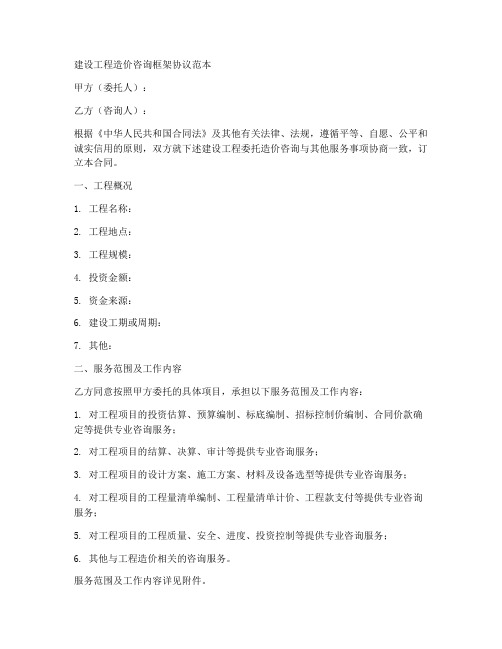 建设工程造价咨询框架协议范本

甲方（委托人）：

乙方（咨询人）：

根据《中华人民共和国合同法》及其他有关法律、法规，遵循平等、自愿、公平和诚实信用的原则，双方就下述建设工程委托造价咨询与其他服务事项协商一致，订立本合同。

一、工程概况

1. 工程名称：

2. 工程地点：

3. 工程规模：

4. 投资金额：

5. 资金来源：

6. 建设工期或周期：

7. 其他：

二、服务范围及工作内容

乙方同意按照甲方委托的具体项目，承担以下服务范围及工作内容：

1. 对工程项目的投资估算、预算编制、标底编制、招标控制价编制、合同价款确定等提供专业咨询服务；

2. 对工程项目的结算、决算、审计等提供专业咨询服务；

3. 对工程项目的设计方案、施工方案、材料及设备选型等提供专业咨询服务；

4. 对工程项目的工程量清单编制、工程量清单计价、工程款支付等提供专业咨询服务；

5. 对工程项目的工程质量、安全、进度、投资控制等提供专业咨询服务；

6. 其他与工程造价相关的咨询服务。

服务范围及工作内容详见附件。